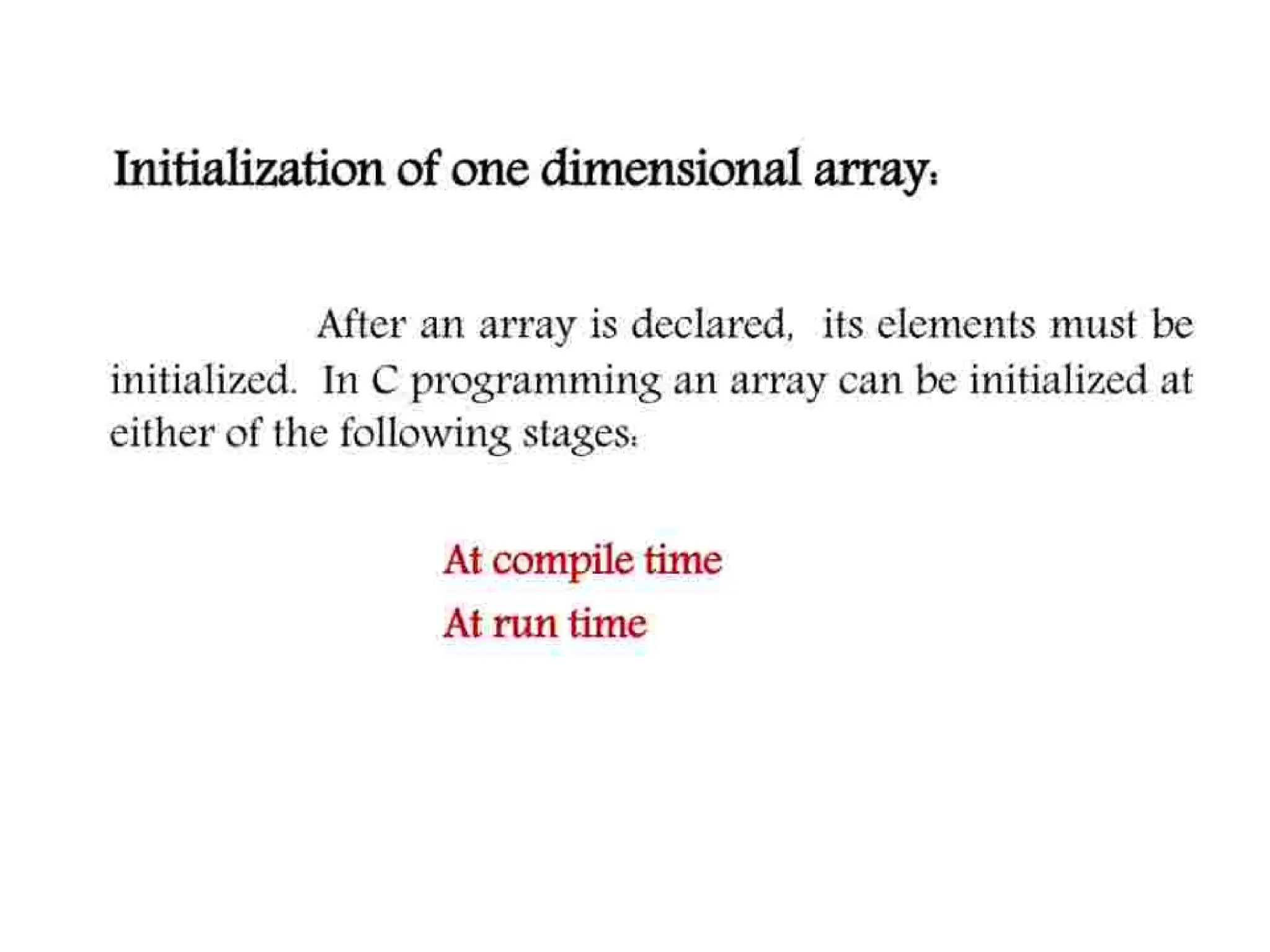 Initialization of one dimensional array:

After an array is declared, its elements must be initialized. In C programming an array can be initialized at either of the following stages:

At compile time
At run time